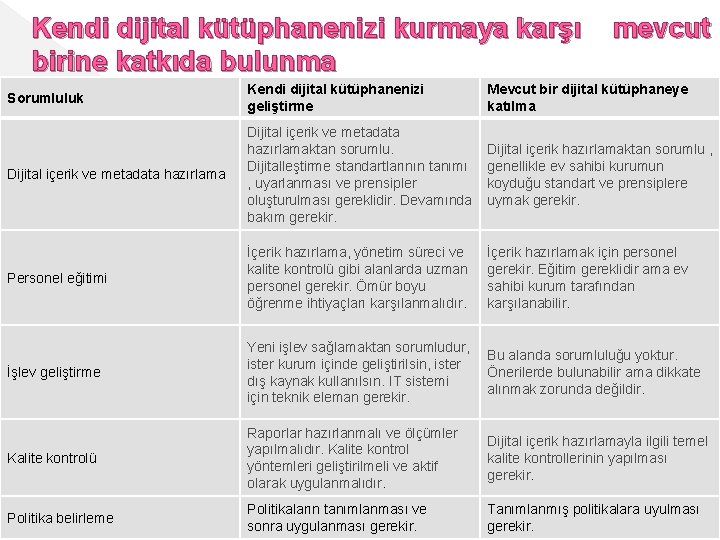 Kendi dijital kütüphanenizi kurmaya karşı mevcut birine katkıda bulunma

| Sorumluluk | Kendi dijital kütüphanenizi geliştirme | Mevcut bir dijital kütüphaneye katılma |
|---|---|---|
| Dijital içerik ve metadata hazırlama | Dijital içerik ve metadata hazırlamaktan sorumlu. Dijitalleştirme standartlarının tanımı , uyarlanması ve prensipler oluşturulması gereklidir. Devamında bakım gerekir. | Dijital içerik hazırlamaktan sorumlu , genellikle ev sahibi kurumun koyduğu standart ve prensiplere uymak gerekir. |
| Personel eğitimi | İçerik hazırlama, yönetim süreci ve kalite kontrolü gibi alanlarda uzman personel gerekir. Ömür boyu öğrenme ihtiyaçları karşılanmalıdır. | İçerik hazırlamak için personel gerekir. Eğitim gereklidir ama ev sahibi kurum tarafından karşılanabilir. |
| İşlev geliştirme | Yeni işlev sağlamaktan sorumludur, ister kurum içinde geliştirilsin, ister dış kaynak kullanılsın. IT sistemi için teknik eleman gerekir. | Bu alanda sorumluluğu yoktur. Önerilerde bulunabilir ama dikkate alınmak zorunda değildir. |
| Kalite kontrolü | Raporlar hazırlanmalı ve ölçümler yapılmalıdır. Kalite kontrol yöntemleri geliştirilmeli ve aktif olarak uygulanmalıdır. | Dijital içerik hazırlamayla ilgili temel kalite kontrollerinin yapılması gerekir. |
| Politika belirleme | Politikaların tanımlanması ve sonra uygulanması gerekir. | Tanımlanmış politikalara uyulması gerekir. |